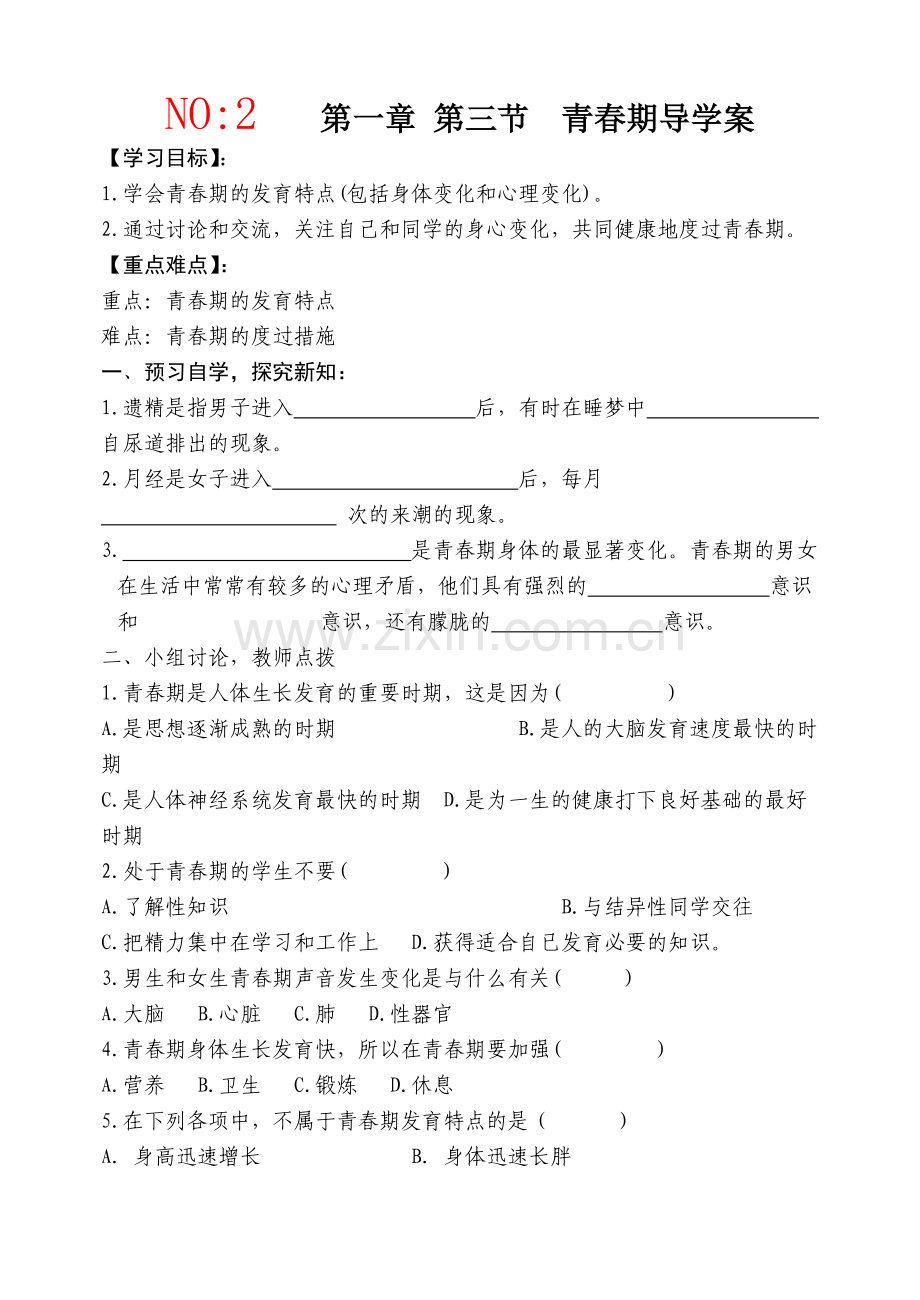 NO:2 第一章 第三节 青春期导学案

【学习目标】:

1.学会青春期的发育特点(包括身体变化和心理变化)。

2.通过讨论和交流，关注自己和同学的身心变化，共同健康地度过青春期。

【重点难点】:

重点：青春期的发育特点

难点：青春期的度过措施

一、预习自学，探究新知：

1.遗精是指男子进入____后，有时在睡梦中____自尿道排出的现象。

2.月经是女子进入____后，每月____次的来潮的现象。

3.____是青春期身体的最显著变化。青春期的男女在生活中常常有较多的心理矛盾，他们具有强烈的____意识和____意识，还有朦胧的____意识。

二、小组讨论，教师点拨

1.青春期是人体生长发育的重要时期，这是因为(　　)

A.是思想逐渐成熟的时期 B.是人的大脑发育速度最快的时期

C.是人体神经系统发育最快的时期 D.是为一生的健康打下良好基础的最好时期

2.处于青春期的学生不要(　　)

A.了解性知识 B.与结异性同学交往

C.把精力集中在学习和工作上 D.获得适合自己发育必要的知识。

3.男生和女生青春期声音发生变化是与什么有关(　　)

A.大脑 B.心脏 C.肺 D.性器官

4.青春期身体生长发育快，所以在青春期要加强(　　)

A.营养 B.卫生 C.锻炼 D.休息

5.在下列各项中，不属于青春期发育特点的是(　　)

A. 身高迅速增长 B. 身体迅速长胖

www.zixin.com.cn